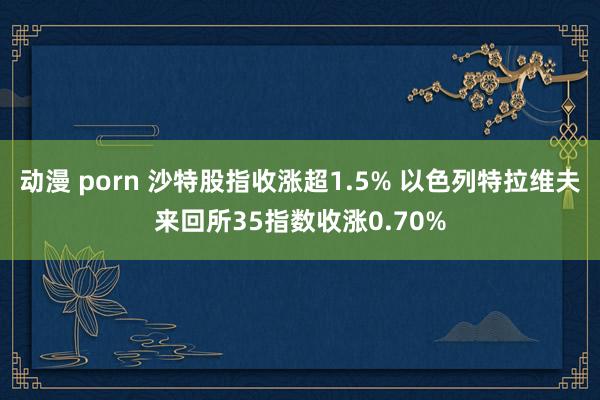 动漫 porn 沙特股指收涨超1.5% 以色列特拉维夫来回所35指数收涨0.70%